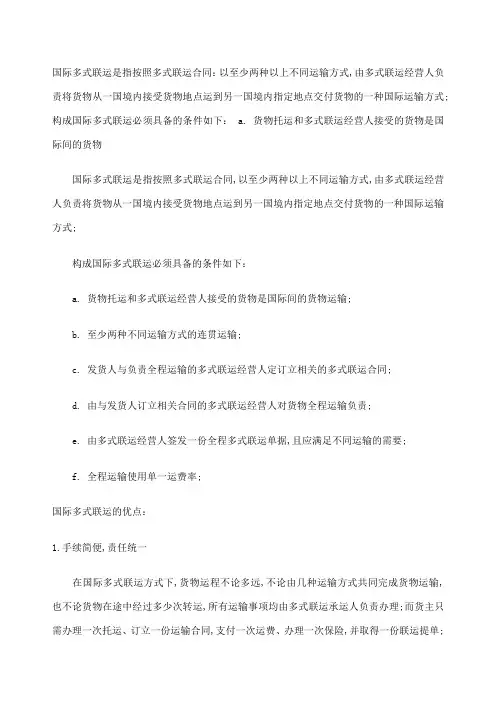 国际多式联运是指按照多式联运合同：以至少两种以上不同运输方式，由多式联运经营人负责将货物从一国境内接受货物地点运到另一国境内指定地点交付货物的一种国际运输方式；构成国际多式联运必须具备的条件如下： a. 货物托运和多式联运经营人接受的货物是国际间的货物

国际多式联运是指按照多式联运合同，以至少两种以上不同运输方式，由多式联运经营人负责将货物从一国境内接受货物地点运到另一国境内指定地点交付货物的一种国际运输方式；

构成国际多式联运必须具备的条件如下：

a. 货物托运和多式联运经营人接受的货物是国际间的货物运输；

b. 至少两种不同运输方式的连贯运输；

c. 发货人与负责全程运输的多式联运经营人定订立相关的多式联运合同；

d. 由与发货人订立相关合同的多式联运经营人对货物全程运输负责；

e. 由多式联运经营人签发一份全程多式联运单据，且应满足不同运输的需要；

f. 全程运输使用单一运费率；

国际多式联运的优点：

1.手续简便，责任统一

在国际多式联运方式下，货物运程不论多远，不论由几种运输方式共同完成货物运输，也不论货物在途中经过多少次转运，所有运输事项均由多式联运承运人负责办理；而货主只需办理一次托运、订立一份运输合同，支付一次运费、办理一次保险，并取得一份联运提单；